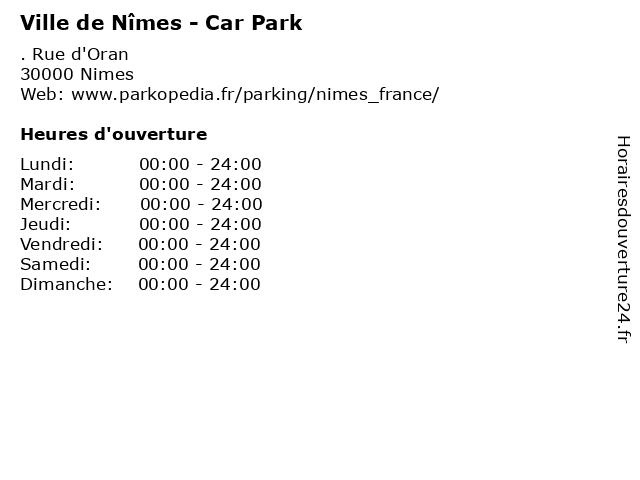 Ville de Nîmes - Car Park

. Rue d'Oran
30000 Nimes
Web: www.parkopedia.fr/parking/nimes_france/

Heures d'ouverture

Lundi: 00:00 - 24:00
Mardi: 00:00 - 24:00
Mercredi: 00:00 - 24:00
Jeudi: 00:00 - 24:00
Vendredi: 00:00 - 24:00
Samedi: 00:00 - 24:00
Dimanche: 00:00 - 24:00

Horairesdouverture24.fr